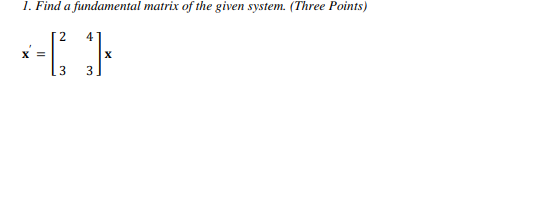 1. Find a fundamental matrix of the given system. (Three Points)

$\mathbf{x}' = \begin{bmatrix} 2 & 4 \\ 3 & 3 \end{bmatrix} \mathbf{x}$